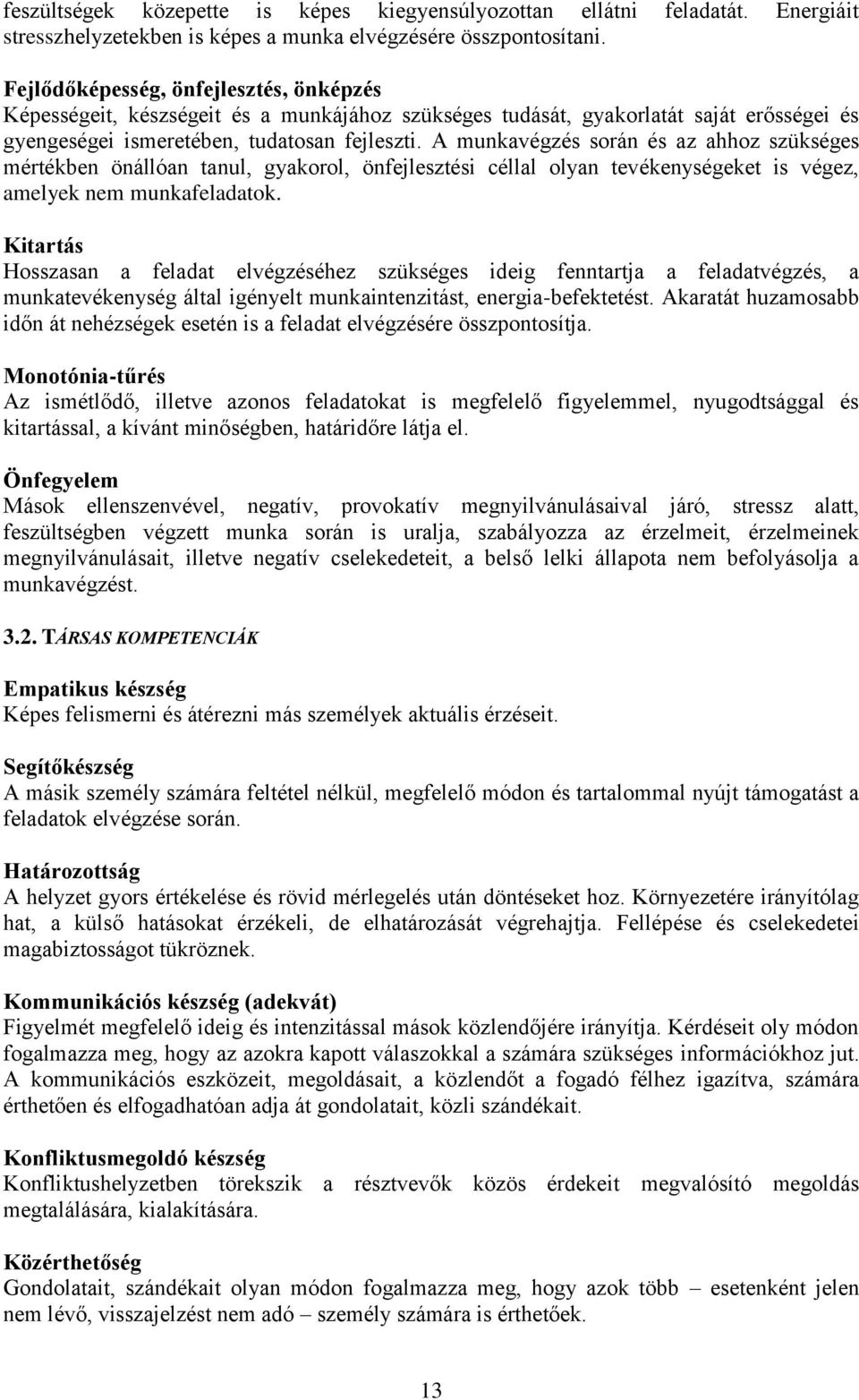 feszültségek közepette is képes kiegyensúlyozottan ellátni feladatát. Energiáit stresszhelyzetekben is képes a munka elvégzésére összpontosítani.

Fejlődőképesség, önfejlesztés, önképzés
Képességeit, készségeit és a munkájához szükséges tudását, gyakorlatát saját erősségei és gyengeségei ismeretében, tudatosan fejleszti. A munkavégzés során és az ahhoz szükséges mértékben önállóan tanul, gyakorol, önfejlesztési céllal olyan tevékenységeket is végez, amelyek nem munkafeladatok.

Kitartás
Hosszasan a feladat elvégzéséhez szükséges ideig fenntartja a feladatvégzés, a munkatevékenység által igényelt munkaintenzitást, energia-befektetést. Akaratát huzamosabb időn át nehézségek esetén is a feladat elvégzésére összpontosítja.

Monotónia-tűrés
Az ismétlődő, illetve azonos feladatokat is megfelelő figyelemmel, nyugodtsággal és kitartással, a kívánt minőségben, határidőre látja el.

Önfegyelem
Mások ellenszenvével, negatív, provokatív megnyilvánulásaival járó, stressz alatt, feszültségben végzett munka során is uralja, szabályozza az érzelmeit, érzelmeinek megnyilvánulásait, illetve negatív cselekedeteit, a belső lelki állapota nem befolyásolja a munkavégzést.

3.2. TÁRSAS KOMPETENCIÁK

Empatikus készség
Képes felismerni és átérezni más személyek aktuális érzéseit.

Segítőkészség
A másik személy számára feltétel nélkül, megfelelő módon és tartalommal nyújt támogatást a feladatok elvégzése során.

Határozottság
A helyzet gyors értékelése és rövid mérlegelés után döntéseket hoz. Környezetére irányítólag hat, a külső hatásokat érzékeli, de elhatározását végrehajtja. Fellépése és cselekedetei magabiztosságot tükröznek.

Kommunikációs készség (adekvát)
Figyelmét megfelelő ideig és intenzitással mások közlendőjére irányítja. Kérdéseit oly módon fogalmazza meg, hogy az azokra kapott válaszokkal a számára szükséges információkhoz jut. A kommunikációs eszközeit, megoldásait, a közlendőt a fogadó félhez igazítva, számára érthetően és elfogadhatóan adja át gondolatait, közli szándékait.

Konfliktusmegoldó készség
Konfliktushelyzetben törekszik a résztvevők közös érdekeit megvalósító megoldás megtalálására, kialakítására.

Közérthetőség
Gondolatait, szándékait olyan módon fogalmazza meg, hogy azok több – esetenként jelen nem lévő, visszajelzést nem adó – személy számára is érthetőek.

13